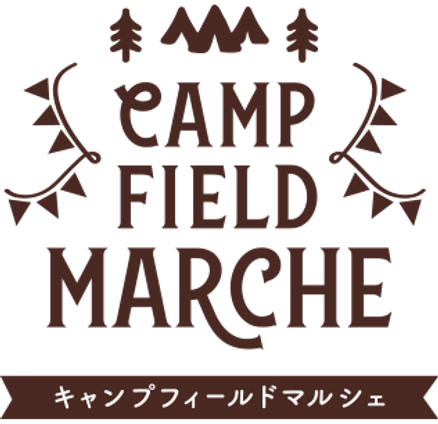 CAMP
FIELD
MARCHE

キャンプフィールドマルシェ